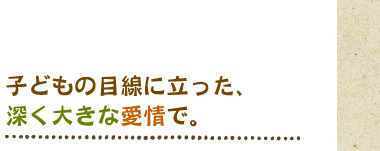 子どもの目線に立った、
深く大きな愛情で。